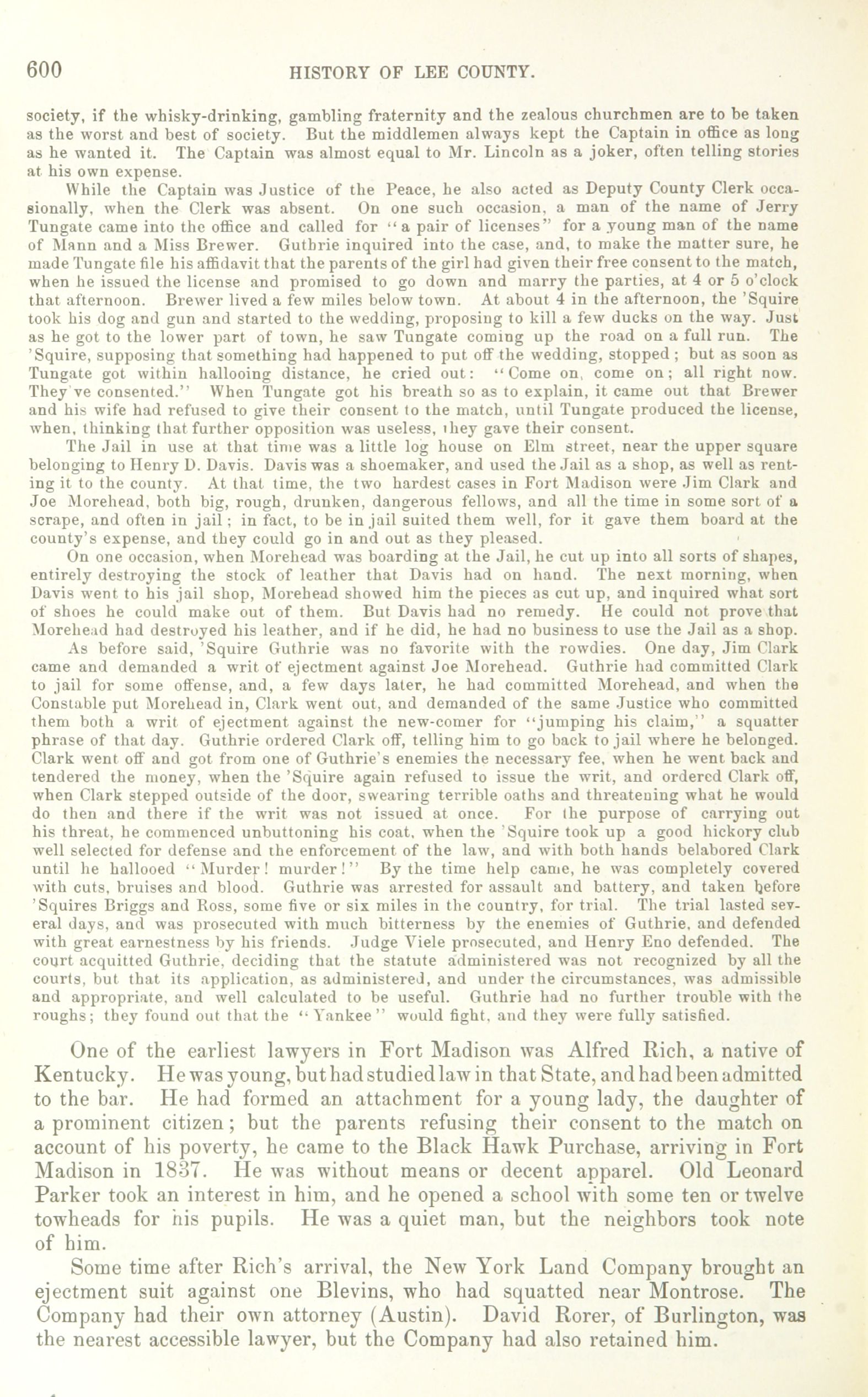 600 HISTORY OF LEE COUNTY.

society, if the whisky-drinking, gambling fraternity and the zealous churchmen are to be taken as the worst and best of society. But the middlemen always kept the Captain in office as long as he wanted it. The Captain was almost equal to Mr. Lincoln as a joker, often telling stories at his own expense.

While the Captain was Justice of the Peace, he also acted as Deputy County Clerk occasionally, when the Clerk was absent. On one such occasion, a man of the name of Jerry Tungate came into the office and called for "a pair of licenses" for a young man of the name of Mann and a Miss Brewer. Guthrie inquired into the case, and, to make the matter sure, he made Tungate file his affidavit that the parents of the girl had given their free consent to the match, when he issued the license and promised to go down and marry the parties, at 4 or 5 o'clock that afternoon. Brewer lived a few miles below town. At about 4 in the afternoon, the 'Squire took his dog and gun and started to the wedding, proposing to kill a few ducks on the way. Just as he got to the lower part of town, he saw Tungate coming up the road on a full run. The 'Squire, supposing that something had happened to put off the wedding, stopped; but as soon as Tungate got within hallooing distance, he cried out: "Come on, come on; all right now. They've consented." When Tungate got his breath so as to explain, it came out that Brewer and his wife had refused to give their consent to the match, until Tungate produced the license, when, thinking that further opposition was useless, they gave their consent.

The Jail in use at that time was a little log house on Elm street, near the upper square belonging to Henry D. Davis. Davis was a shoemaker, and used the Jail as a shop, as well as renting it to the county. At that time, the two hardest cases in Fort Madison were Jim Clark and Joe Morehead, both big, rough, drunken, dangerous fellows, and all the time in some sort of a scrape, and often in jail; in fact, to be in jail suited them well, for it gave them board at the county's expense, and they could go in and out as they pleased.

On one occasion, when Morehead was boarding at the Jail, he cut up into all sorts of shapes, entirely destroying the stock of leather that Davis had on hand. The next morning, when Davis went to his jail shop, Morehead showed him the pieces as cut up, and inquired what sort of shoes he could make out of them. But Davis had no remedy. He could not prove that Morehead had destroyed his leather, and if he did, he had no business to use the Jail as a shop.

As before said, 'Squire Guthrie was no favorite with the rowdies. One day, Jim Clark came and demanded a writ of ejectment against Joe Morehead. Guthrie had committed Clark to jail for some offense, and, a few days later, he had committed Morehead, and when the Constable put Morehead in, Clark went out, and demanded of the same Justice who committed them both a writ of ejectment against the new-comer for "jumping his claim," a squatter phrase of that day. Guthrie ordered Clark off, telling him to go back to jail where he belonged. Clark went off and got from one of Guthrie's enemies the necessary fee, when he went back and tendered the money, when the 'Squire again refused to issue the writ, and ordered Clark off, when Clark stepped outside of the door, swearing terrible oaths and threatening what he would do then and there if the writ was not issued at once. For the purpose of carrying out his threat, he commenced unbuttoning his coat, when the 'Squire took up a good hickory club well selected for defense and the enforcement of the law, and with both hands belabored Clark until he hallooed "Murder! murder!" By the time help came, he was completely covered with cuts, bruises and blood. Guthrie was arrested for assault and battery, and taken before 'Squires Briggs and Ross, some five or six miles in the country, for trial. The trial lasted several days, and was prosecuted with much bitterness by the enemies of Guthrie, and defended with great earnestness by his friends. Judge Viele prosecuted, and Henry Eno defended. The court acquitted Guthrie, deciding that the statute administered was not recognized by all the courts, but that its application, as administered, and under the circumstances, was admissible and appropriate, and well calculated to be useful. Guthrie had no further trouble with the roughs; they found out that the "Yankee" would fight, and they were fully satisfied.

One of the earliest lawyers in Fort Madison was Alfred Rich, a native of Kentucky. He was young, but had studied law in that State, and had been admitted to the bar. He had formed an attachment for a young lady, the daughter of a prominent citizen; but the parents refusing their consent to the match on account of his poverty, he came to the Black Hawk Purchase, arriving in Fort Madison in 1837. He was without means or decent apparel. Old Leonard Parker took an interest in him, and he opened a school with some ten or twelve towheads for his pupils. He was a quiet man, but the neighbors took note of him.

Some time after Rich's arrival, the New York Land Company brought an ejectment suit against one Blevins, who had squatted near Montrose. The Company had their own attorney (Austin). David Rorer, of Burlington, was the nearest accessible lawyer, but the Company had also retained him.